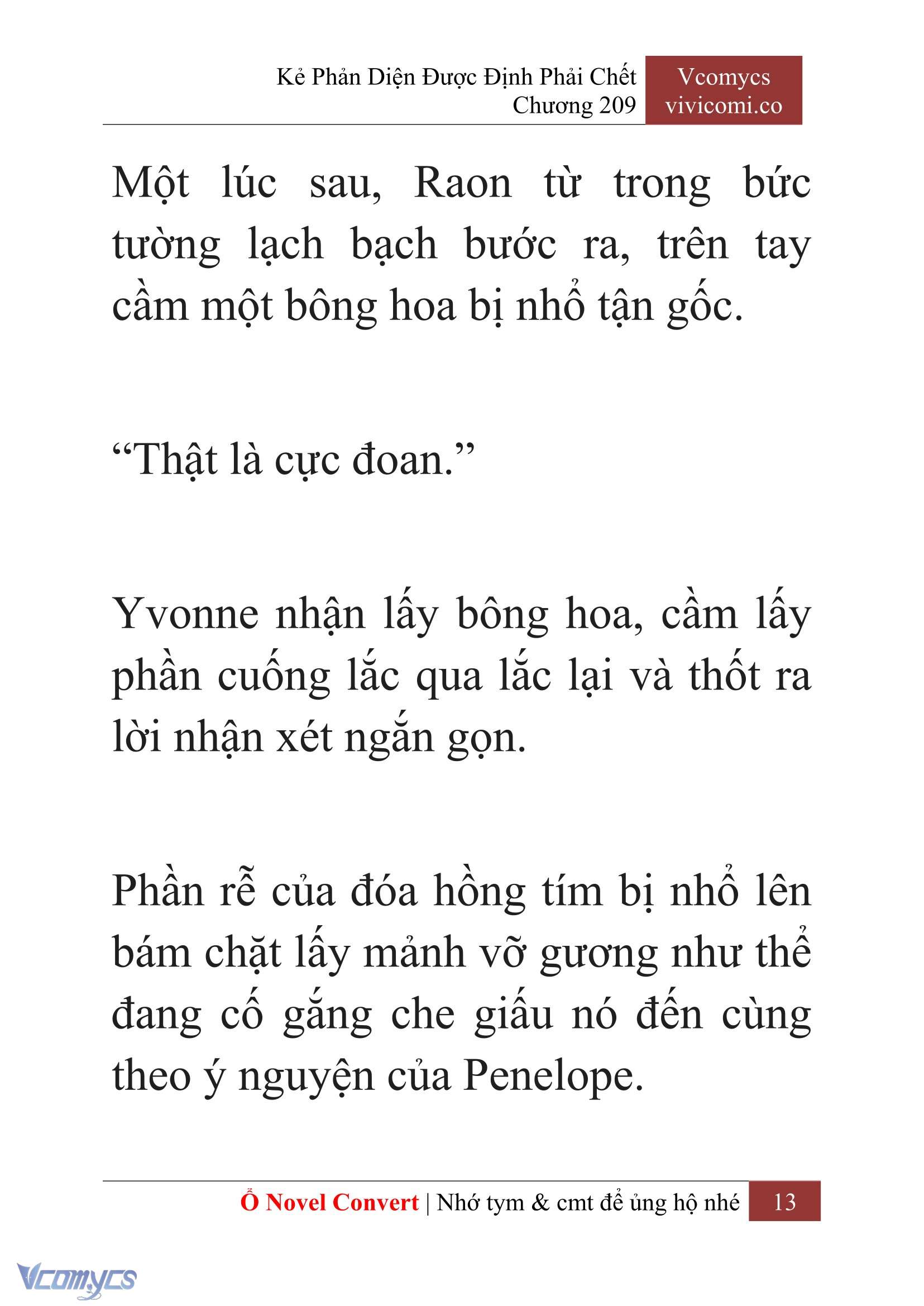 Kẻ Phản Diện Được Định Phải Chết
Chương 209

Vcomycs
vivicomi.co

Một lúc sau, Raon từ trong bức tường lạch bạch bước ra, trên tay cầm một bông hoa bị nhổ tận gốc.

“Thật là cực đoan.”

Yvonne nhận lấy bông hoa, cầm lấy phần cuống lắc qua lắc lại và thốt ra lời nhận xét ngắn gọn.

Phần rễ của đóa hồng tím bị nhổ lên bám chặt lấy mảnh vỡ gương như thể đang cố gắng che giấu nó đến cùng theo ý nguyện của Penelope.

Ổ Novel Convert | Nhớ tym & cmt để ủng hộ nhé 13

Vcomycs